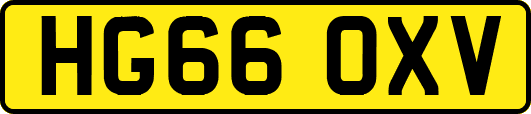 HG66 OXV